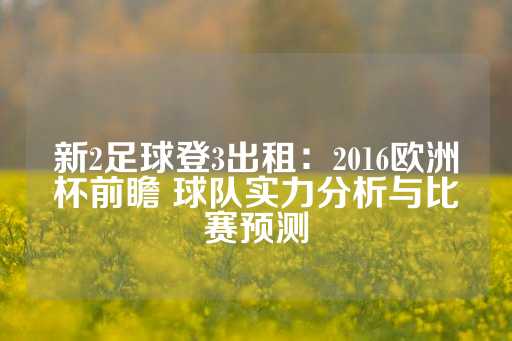 新2足球登3出租：2016欧洲杯前瞻 球队实力分析与比赛预测